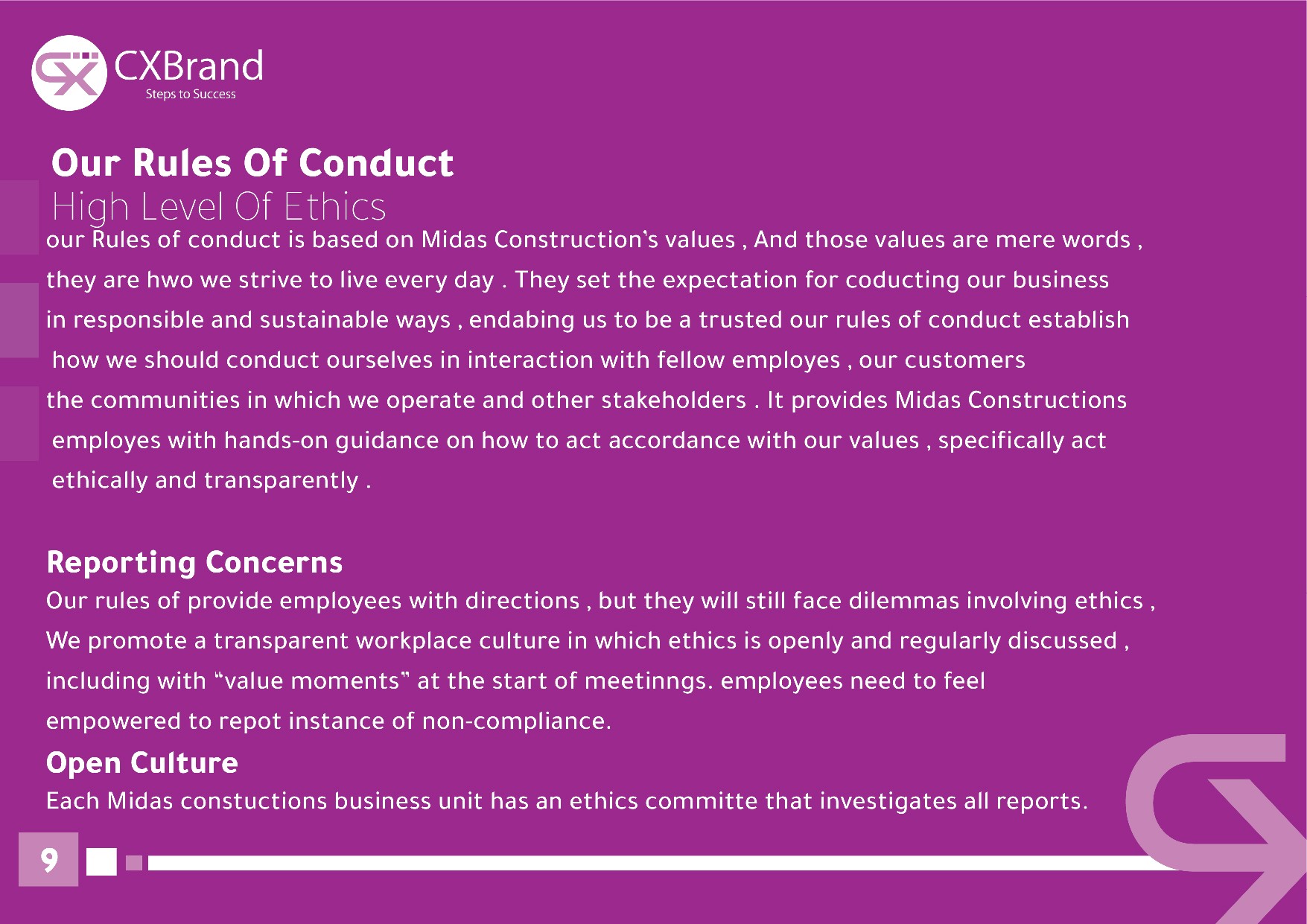 CXBrand
Steps to Success

Our Rules Of Conduct
High Level Of Ethics
our Rules of conduct is based on Midas Construction's values , And those values are mere words , they are hwo we strive to live every day . They set the expectation for coducting our business in responsible and sustainable ways , endabing us to be a trusted our rules of conduct establish how we should conduct ourselves in interaction with fellow employes , our customers the communities in which we operate and other stakeholders . It provides Midas Constructions employes with hands-on guidance on how to act accordance with our values , specifically act ethically and transparently .

Reporting Concerns
Our rules of provide employees with directions , but they will still face dilemmas involving ethics , We promote a transparent workplace culture in which ethics is openly and regularly discussed , including with "value moments" at the start of meetinngs. employees need to feel empowered to repot instance of non-compliance.

Open Culture
Each Midas constuctions business unit has an ethics committe that investigates all reports.

9